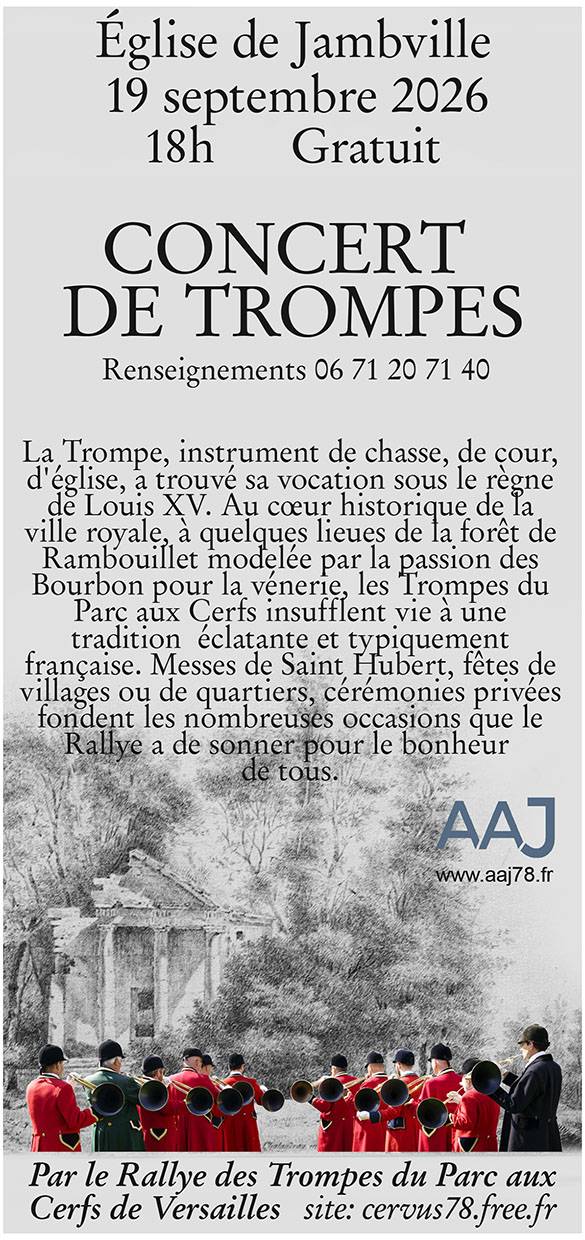 Église de Jambville
19 septembre 2026
18h Gratuit

CONCERT DE TROMPES

Renseignements 06 71 20 71 40

La Trompe, instrument de chasse, de cour, d'église, a trouvé sa vocation sous le règne de Louis XV. Au cœur historique de la ville royale, à quelques lieues de la forêt de Rambouillet modelée par la passion des Bourbon pour la vénerie, les Trompes du Parc aux Cerfs insufflent vie à une tradition éclatante et typiquement française. Messes de Saint Hubert, fêtes de villages ou de quartiers, cérémonies privées fondent les nombreuses occasions que le Rallye a de sonner pour le bonheur de tous.

AAJ
www.aaj78.fr

Par le Rallye des Trompes du Parc aux Cerfs de Versailles site: cervus78.free.fr